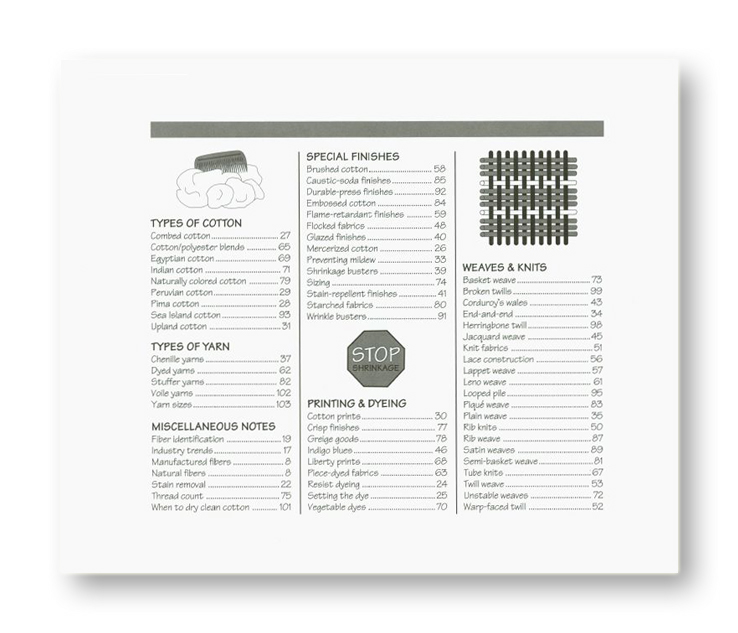 TYPES OF COTTON
Combed cotton 27
Cotton/polyester blends 65
Egyptian cotton 69
Indian cotton 71
Naturally colored cotton 79
Peruvian cotton 29
Pima cotton 28
Sea Island cotton 93
Upland cotton 31

TYPES OF YARN
Chenille yarns 37
Dyed yarns 62
Stuffer yarns 82
Voile yarns 102
Yarn sizes 103

MISCELLANEOUS NOTES
Fiber identification 19
Industry trends 17
Manufactured fibers 8
Natural fibers 8
Stain removal 22
Thread count 75
When to dry clean cotton 101

SPECIAL FINISHES
Brushed cotton 58
Caustic-soda finishes 85
Durable-press finishes 92
Embossed cotton 84
Flame-retardant finishes 59
Flocked fabrics 48
Glazed finishes 40
Mercerized cotton 26
Preventing mildew 33
Shrinkage busters 39
Sizing 74
Stain-repellent finishes 41
Starched fabrics 80
Wrinkle busters 91

STOP
SHRINKAGE

PRINTING & DYEING
Cotton prints 30
Crisp finishes 77
Greige goods 78
Indigo blues 46
Liberty prints 68
Piece-dyed fabrics 63
Resist dyeing 24
Setting the dye 25
Vegetable dyes 70

WEAVES & KNITS
Basket weave 73
Broken twills 99
Corduroy's wales 43
End-and-end 34
Herringbone twill 98
Jacquard weave 45
Knit fabrics 51
Lace construction 56
Lappet weave 57
Leno weave 61
Looped pile 95
Piqué weave 83
Plain weave 35
Rib knits 50
Rib weave 87
Satin weaves 89
Semi-basket weave 81
Tube knits 67
Twill weave 53
Unstable weaves 72
Warp-faced twill 52